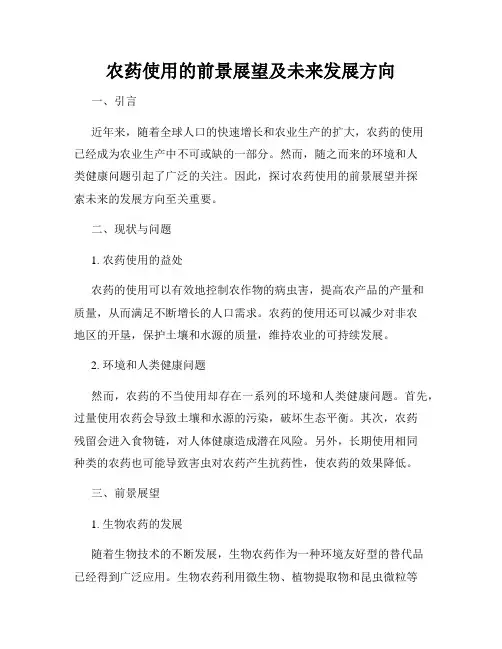 农药使用的前景展望及未来发展方向

一、引言

近年来，随着全球人口的快速增长和农业生产的扩大，农药的使用已经成为农业生产中不可或缺的一部分。然而，随之而来的环境和人类健康问题引起了广泛的关注。因此，探讨农药使用的前景展望并探索未来的发展方向至关重要。

二、现状与问题

1. 农药使用的益处

农药的使用可以有效地控制农作物的病虫害，提高农产品的产量和质量，从而满足不断增长的人口需求。农药的使用还可以减少对非农地区的开垦，保护土壤和水源的质量，维持农业的可持续发展。

2. 环境和人类健康问题

然而，农药的不当使用却存在一系列的环境和人类健康问题。首先，过量使用农药会导致土壤和水源的污染，破坏生态平衡。其次，农药残留会进入食物链，对人体健康造成潜在风险。另外，长期使用相同种类的农药也可能导致害虫对农药产生抗药性，使农药的效果降低。

三、前景展望

1. 生物农药的发展

随着生物技术的不断发展，生物农药作为一种环境友好型的替代品已经得到广泛应用。生物农药利用微生物、植物提取物和昆虫微粒等